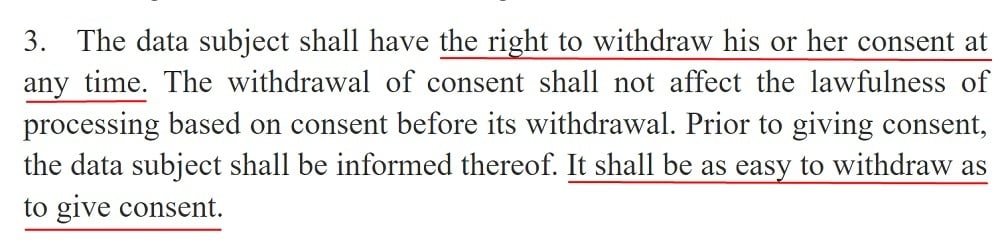 3. The data subject shall have the right to withdraw his or her consent at any time. The withdrawal of consent shall not affect the lawfulness of processing based on consent before its withdrawal. Prior to giving consent, the data subject shall be informed thereof. It shall be as easy to withdraw as to give consent.